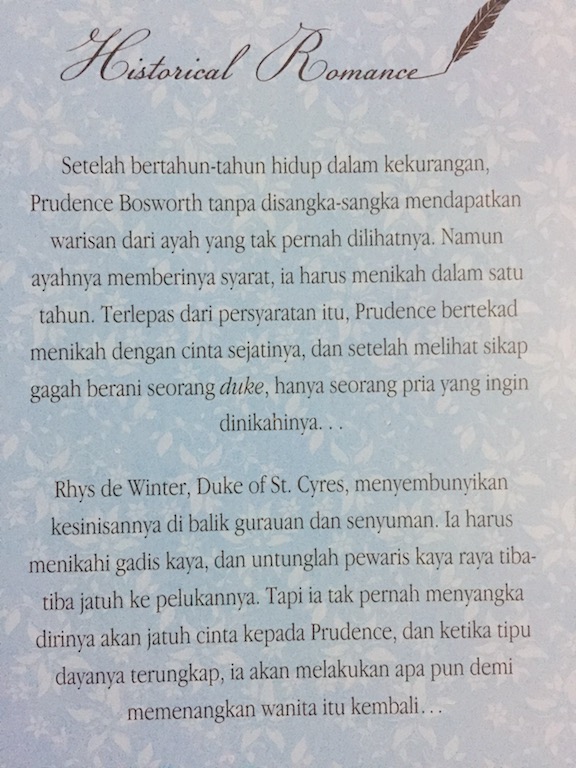 Historical Romance

Setelah bertahun-tahun hidup dalam kekurangan, Prudence Bosworth tanpa disangka-sangka mendapatkan warisan dari ayah yang tak pernah dilihatnya. Namun ayahnya memberinya syarat, ia harus menikah dalam satu tahun. Terlepas dari persyaratan itu, Prudence bertekad menikah dengan cinta sejatinya, dan setelah melihat sikap gagah berani seorang duke, hanya seorang pria yang ingin dinikahinya. . .

Rhys de Winter, Duke of St. Cyres, menyembunyikan kesinisannya di balik gurauan dan senyuman. Ia harus menikahi gadis kaya, dan untunglah pewaris kaya raya tiba-tiba jatuh ke pelukannya. Tapi ia tak pernah menyangka dirinya akan jatuh cinta kepada Prudence, dan ketika tipu dayanya terungkap, ia akan melakukan apa pun demi memenangkan wanita itu kembali. . .